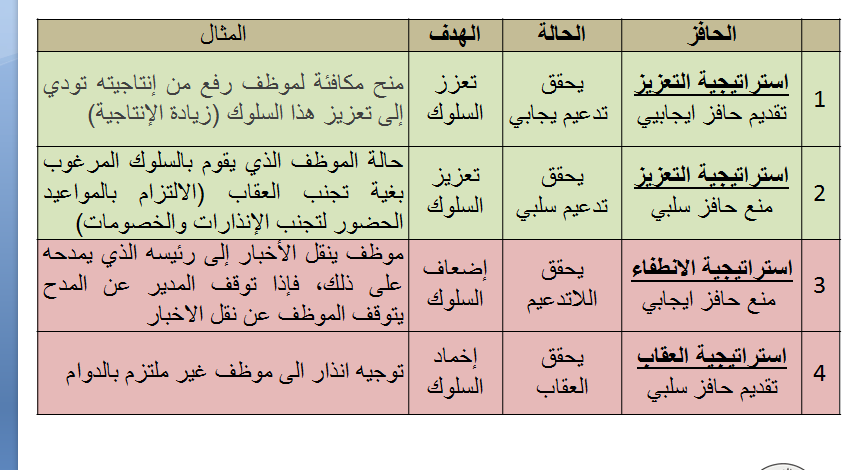 | | الحافز | الحالة | الهدف | المثال |
|---|---|---|---|---|
| 1 | استراتيجية التعزيز تقديم حافز ايجابي | يحقق تدعيم يجابي | تعزز السلوك | منح مكافئة لموظف رفع من إنتاجيته تودي إلى تعزيز هذا السلوك (زيادة الإنتاجية) |
| 2 | استراتيجية التعزيز منع حافز سلبي | يحقق تدعيم سلبي | تعزيز السلوك | حالة الموظف الذي يقوم بالسلوك المرغوب بغية تجنب العقاب (الالتزام بالمواعيد الحضور لتجنب الإنذارات والخصومات) |
| 3 | استراتيجية الانطفاء منع حافز ايجابي | يحقق اللاتدعيم | إضعاف السلوك | موظف ينقل الأخبار إلى رئيسه الذي يمدحه على ذلك، فإذا توقف المدير عن المدح يتوقف الموظف عن نقل الاخبار |
| 4 | استراتيجية العقاب تقديم حافز سلبي | يحقق العقاب | إخماد السلوك | توجيه انذار الى موظف غير ملتزم بالدوام |